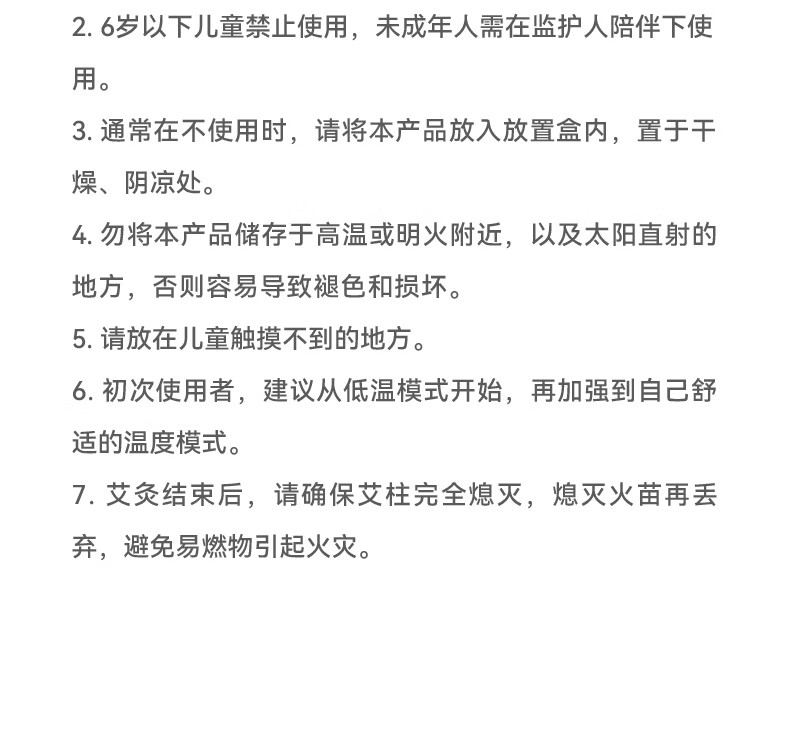 2. 6岁以下儿童禁止使用，未成年人需在监护人陪伴下使用。

3. 通常在不使用时，请将本产品放入放置盒内，置于干燥、阴凉处。

4. 勿将本产品储存于高温或明火附近，以及太阳直射的地方，否则容易导致褪色和损坏。

5. 请放在儿童触摸不到的地方。

6. 初次使用者，建议从低温模式开始，再加强到自己舒适的温度模式。

7. 艾灸结束后，请确保艾柱完全熄灭，熄灭火苗再丢弃，避免易燃物引起火灾。